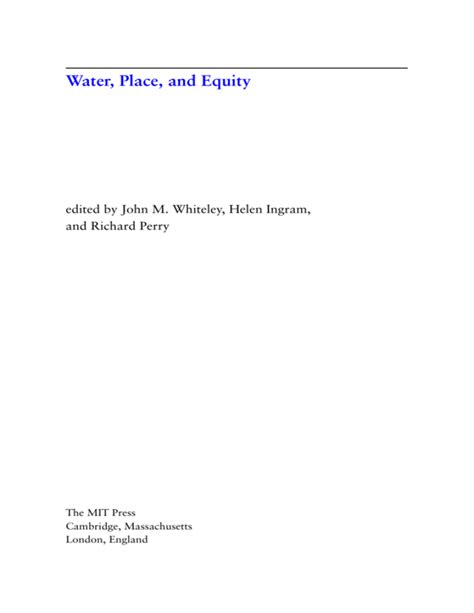 Water, Place, and Equity

edited by John M. Whiteley, Helen Ingram, and Richard Perry

The MIT Press
Cambridge, Massachusetts
London, England